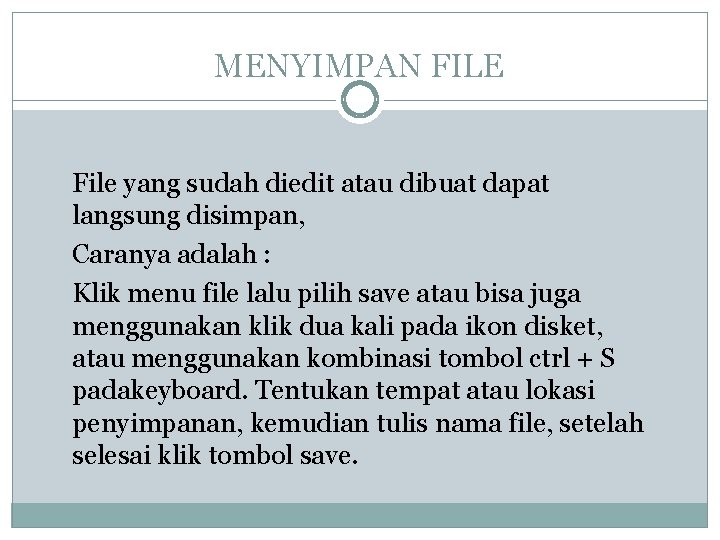 MENYIMPAN FILE

File yang sudah diedit atau dibuat dapat langsung disimpan,

Caranya adalah :

Klik menu file lalu pilih save atau bisa juga menggunakan klik dua kali pada ikon disket, atau menggunakan kombinasi tombol ctrl + S padakeyboard. Tentukan tempat atau lokasi penyimpanan, kemudian tulis nama file, setelah selesai klik tombol save.